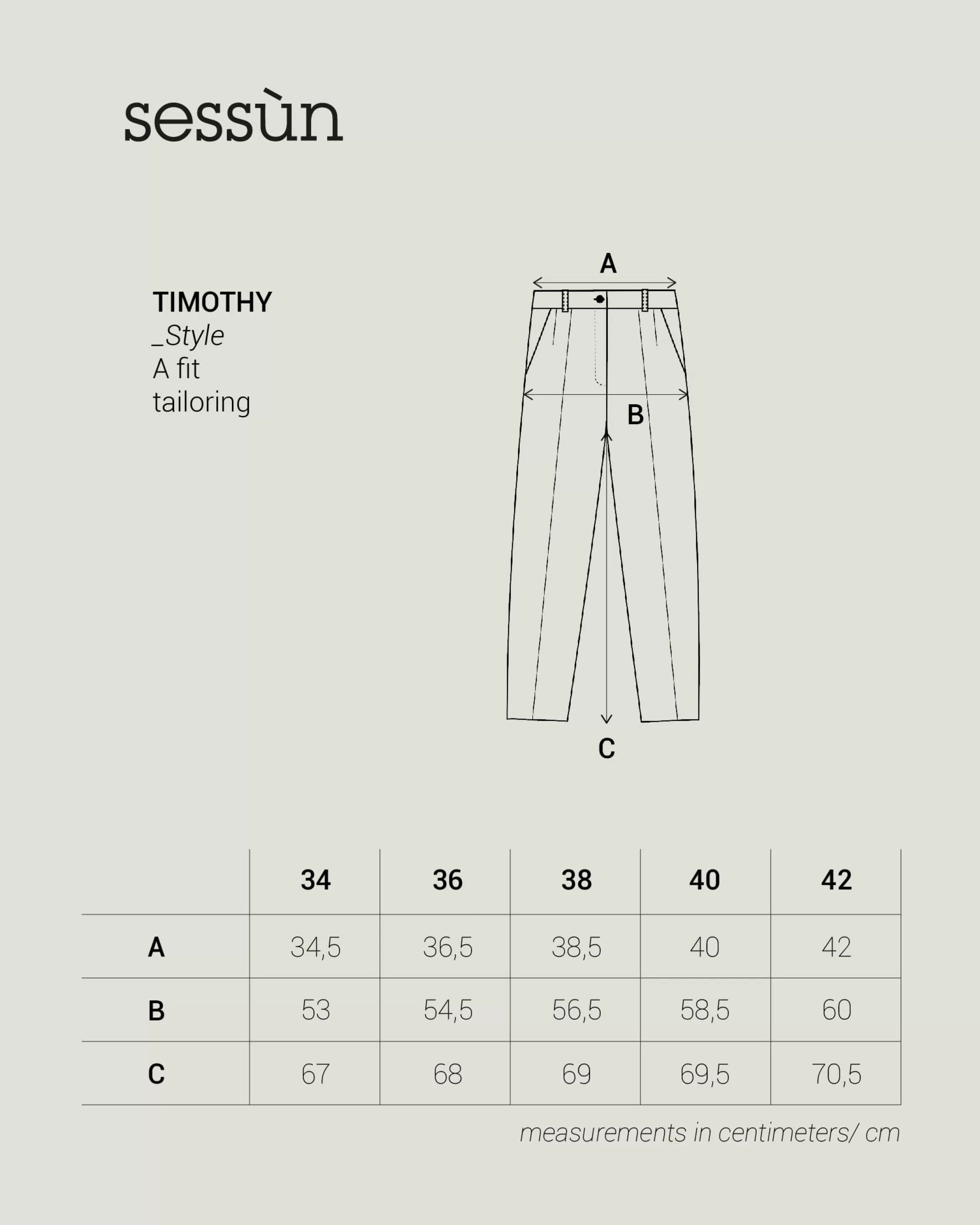 sessùn

TIMOTHY
_Style
A fit
tailoring

A
B
C

| | 34 | 36 | 38 | 40 | 42 |
|---|---|---|---|---|---|
| A | 34,5 | 36,5 | 38,5 | 40 | 42 |
| B | 53 | 54,5 | 56,5 | 58,5 | 60 |
| C | 67 | 68 | 69 | 69,5 | 70,5 |

measurements in centimeters/ cm